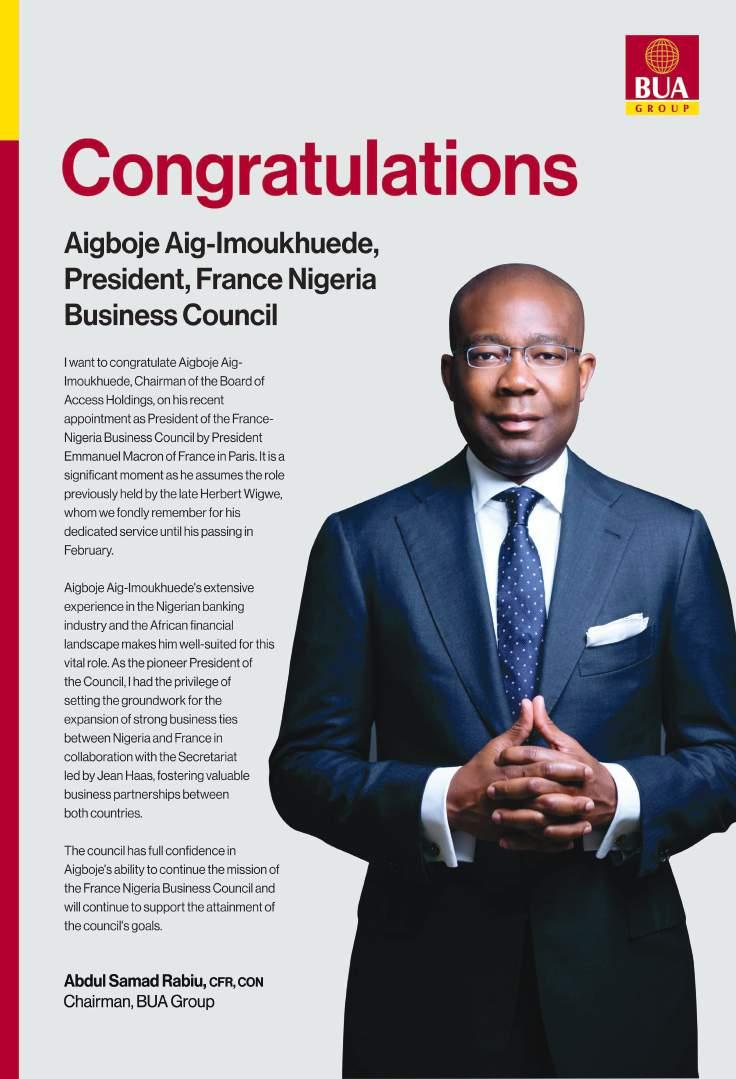 BUA
GROUP

Congratulations

Aigboje Aig-Imoukhuede,
President, France Nigeria
Business Council

I want to congratulate Aigboje Aig-Imoukhuede, Chairman of the Board of Access Holdings, on his recent appointment as President of the France-Nigeria Business Council by President Emmanuel Macron of France in Paris. It is a significant moment as he assumes the role previously held by the late Herbert Wigwe, whom we fondly remember for his dedicated service until his passing in February.

Aigboje Aig-Imoukhuede's extensive experience in the Nigerian banking industry and the African financial landscape makes him well-suited for this vital role. As the pioneer President of the Council, I had the privilege of setting the groundwork for the expansion of strong business ties between Nigeria and France in collaboration with the Secretariat led by Jean Haas, fostering valuable business partnerships between both countries.

The council has full confidence in Aigboje's ability to continue the mission of the France Nigeria Business Council and will continue to support the attainment of the council's goals.

Abdul Samad Rabiu, CFR, CON
Chairman, BUA Group